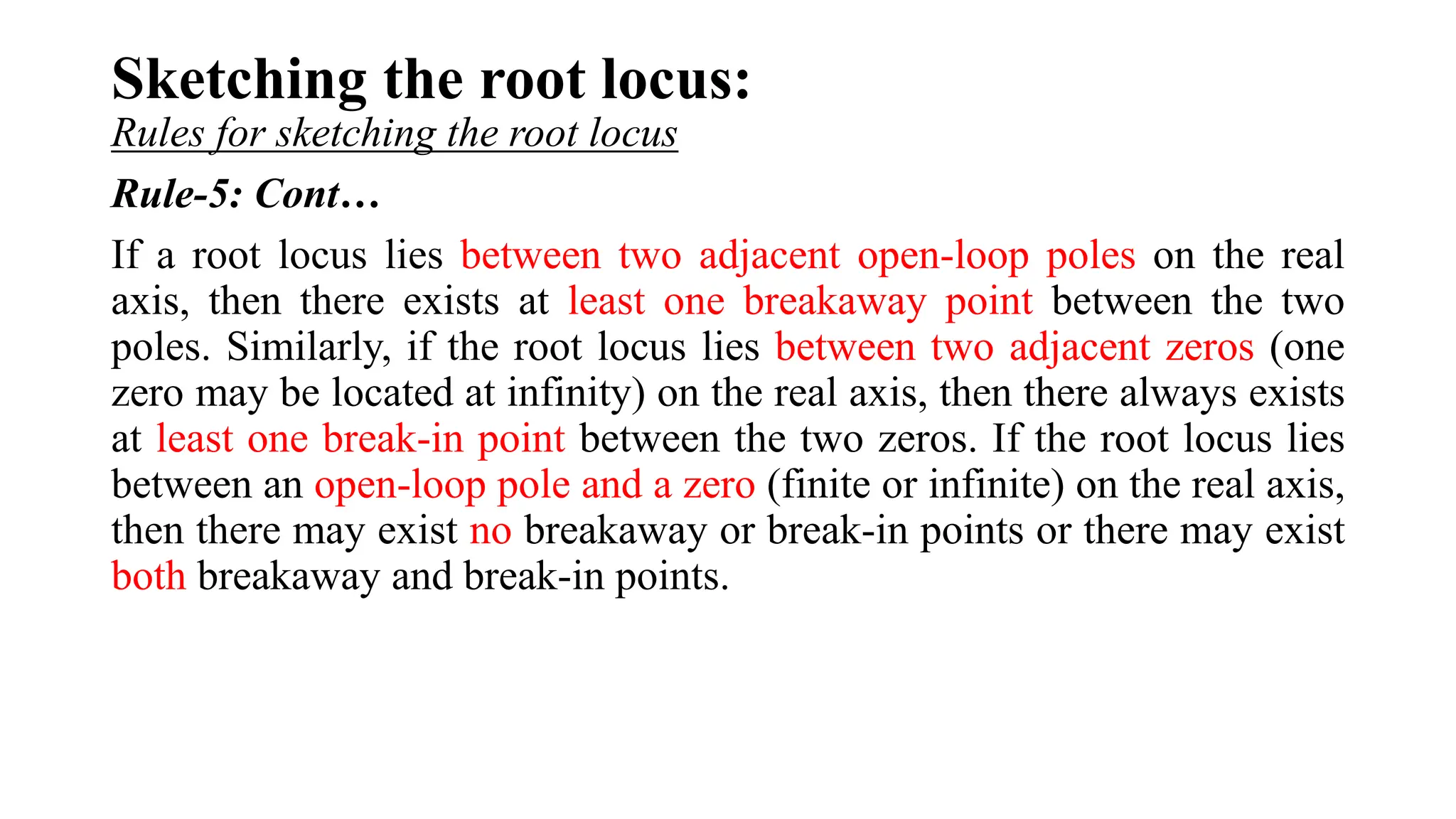 Sketching the root locus:

Rules for sketching the root locus

Rule-5: Cont…

If a root locus lies between two adjacent open-loop poles on the real axis, then there exists at least one breakaway point between the two poles. Similarly, if the root locus lies between two adjacent zeros (one zero may be located at infinity) on the real axis, then there always exists at least one break-in point between the two zeros. If the root locus lies between an open-loop pole and a zero (finite or infinite) on the real axis, then there may exist no breakaway or break-in points or there may exist both breakaway and break-in points.